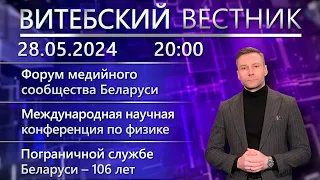 ВИТЕБСКИЙ ВЕСТНИК

28.05.2024 20:00

Форум медийного сообщества Беларуси

Международная научная конференция по физике

Пограничной службе Беларуси – 106 лет